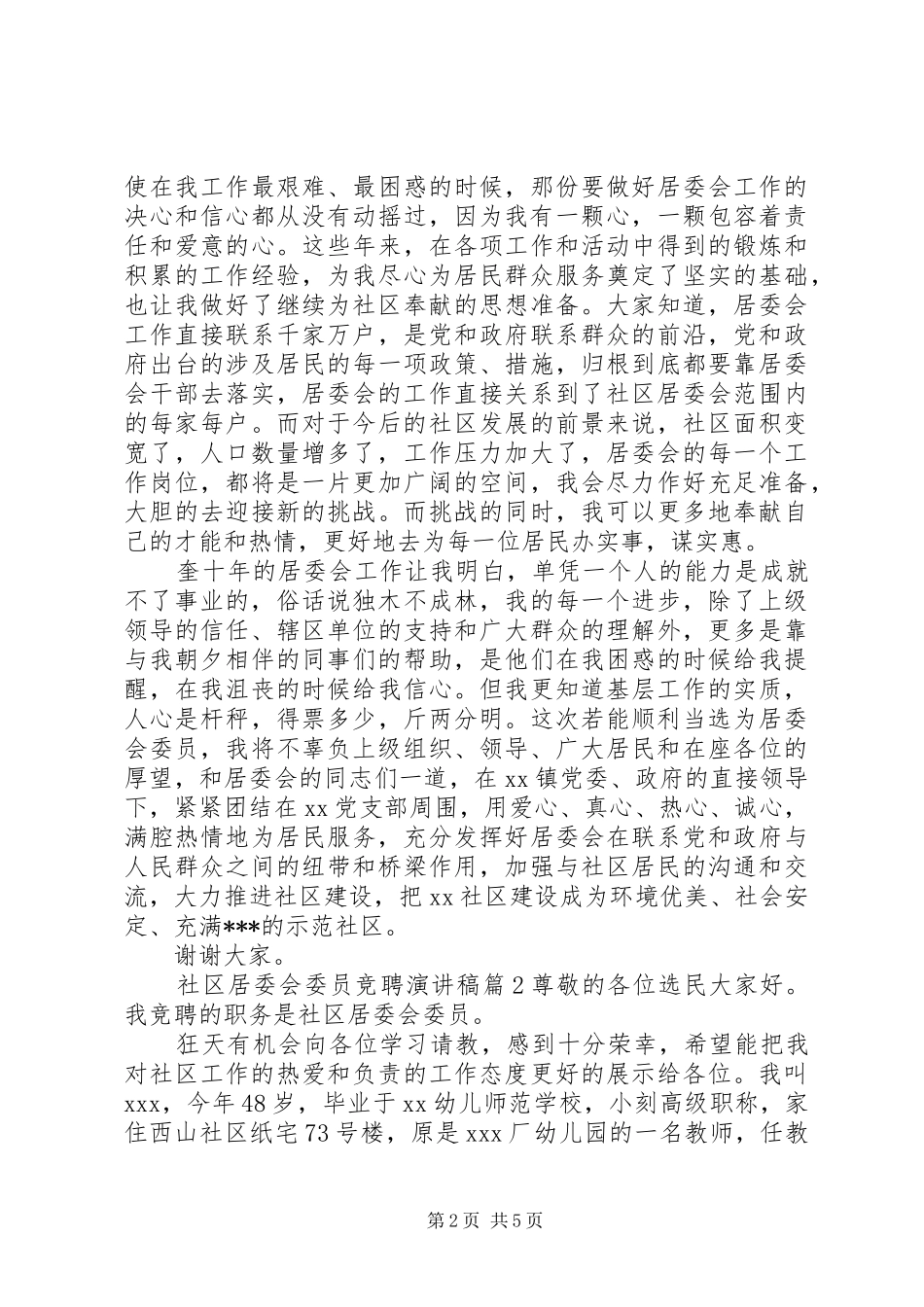 使在我工作最艰难、最困惑的时候，那份要做好居委会工作的决心和信心都从没有动摇过，因为我有一颗心，一颗包容着责任和爱意的心。这些年来，在各项工作和活动中得到的锻炼和积累的工作经验，为我尽心为居民群众服务奠定了坚实的基础，也让我做好了继续为社区奉献的思想准备。大家知道，居委会工作直接联系千家万户，是党和政府联系群众的前沿，党和政府出台的涉及居民的每一项政策、措施，归根到底都要靠居委会干部去落实，居委会的工作直接关系到了社区居委会范围内的每家每户。而对于今后的社区发展的前景来说，社区面积变宽了，人口数量增多了，工作压力加大了，居委会的每一个工作岗位，都将是一片更加广阔的空间，我会尽力作好充足准备，大胆的去迎接新的挑战。而挑战的同时，我可以更多地奉献自己的才能和热情，更好地去为每一位居民办实事，谋实惠。

奎十年的居委会工作让我明白，单凭一个人的能力是成就不了事业的，俗话说独木不成林，我的每一个进步，除了上级领导的信任、辖区单位的支持和广大群众的理解外，更多是靠与我朝夕相伴的同事们的帮助，是他们在我困惑的时候给我提醒，在我沮丧的时候给我信心。但我更知道基层工作的实质，人心是杆秤，得票多少，斤两分明。这次若能顺利当选为居委会委员，我将不辜负上级组织、领导、广大居民和在座各位的厚望，和居委会的同志们一道，在xx镇党委、政府的直接领导下，紧紧团结在xx党支部周围，用爱心、真心、热心、诚心，满腔热情地为居民服务，充分发挥好居委会在联系党和政府与人民群众之间的纽带和桥梁作用，加强与社区居民的沟通和交流，大力推进社区建设，把xx社区建设成为环境优美、社会安定、充满***的示范社区。

谢谢大家。

社区居委会委员竞聘演讲稿篇2尊敬的各位选民大家好。我竞聘的职务是社区居委会委员。

狂天有机会向各位学习请教，感到十分荣幸，希望能把我对社区工作的热爱和负责的工作态度更好的展示给各位。我叫xxx，今年48岁，毕业于xx幼儿师范学校，小刻高级职称，家住西山社区纸宅73号楼，原是xxx厂幼儿园的一名教师，任教

第2页 共5页